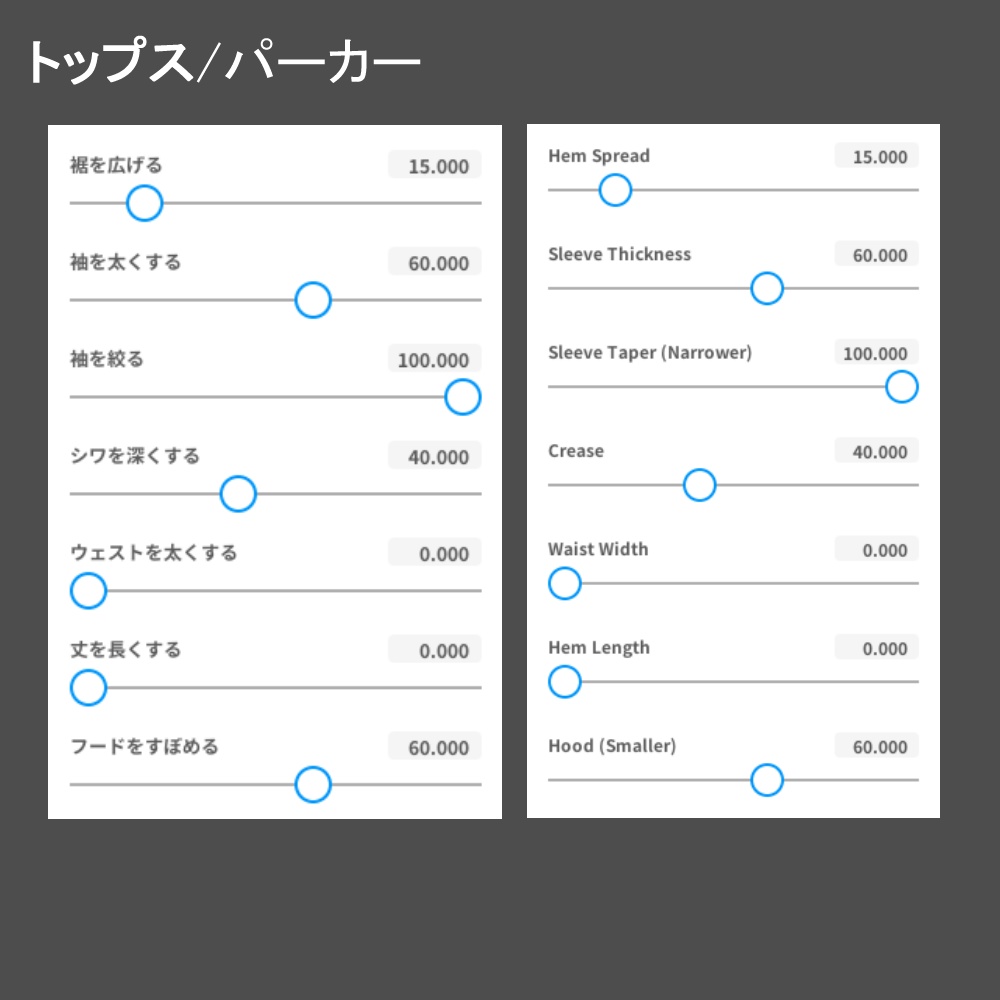 トップス/パーカー

裾を広げる 15.000

袖を太くする 60.000

袖を絞る 100.000

シワを深くする 40.000

ウェストを太くする 0.000

丈を長くする 0.000

フードをすぼめる 60.000

Hem Spread 15.000

Sleeve Thickness 60.000

Sleeve Taper (Narrower) 100.000

Crease 40.000

Waist Width 0.000

Hem Length 0.000

Hood (Smaller) 60.000